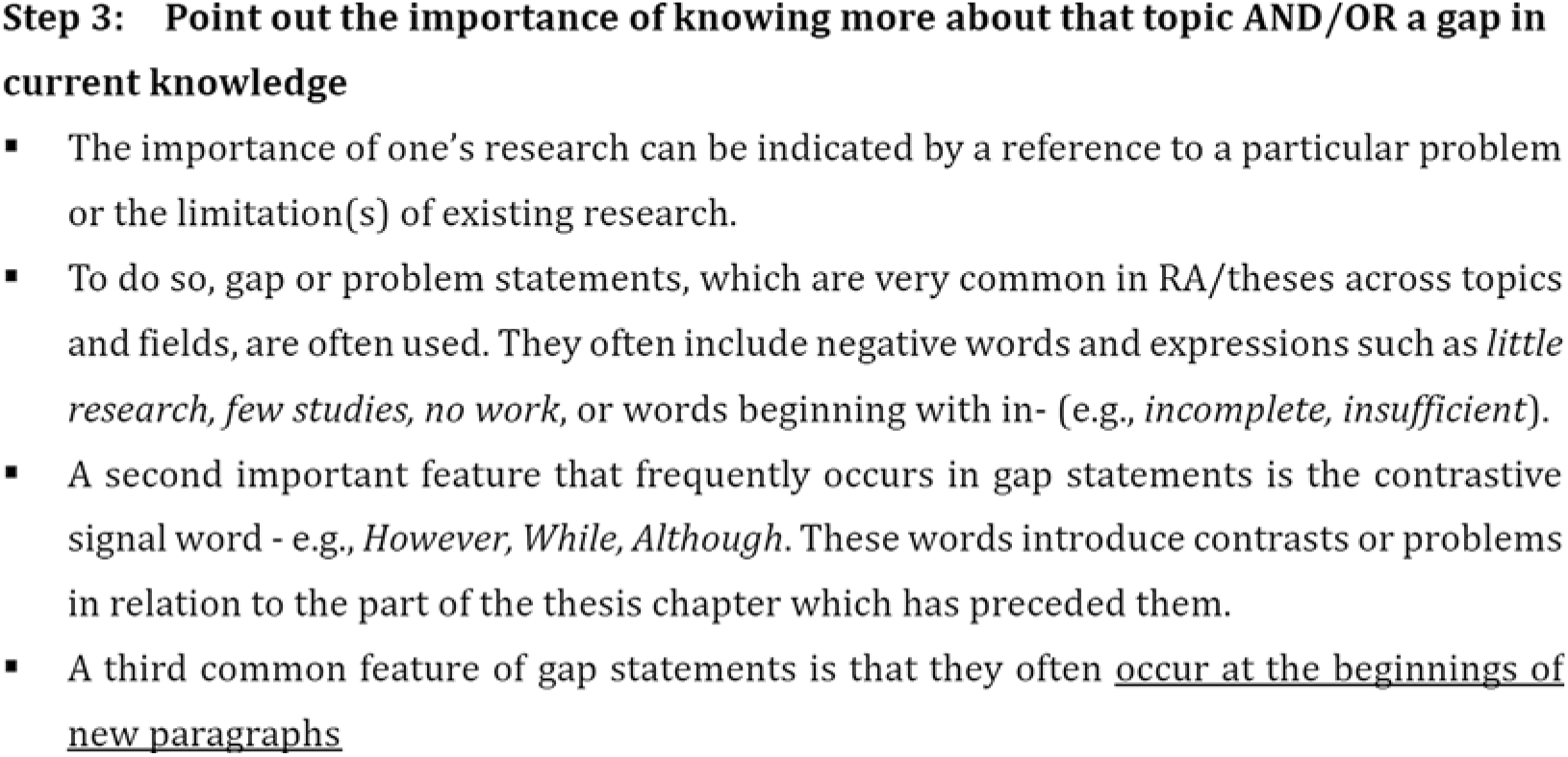 Step 3: Point out the importance of knowing more about that topic AND/OR a gap in current knowledge

• The importance of one's research can be indicated by a reference to a particular problem or the limitation(s) of existing research.
• To do so, gap or problem statements, which are very common in RA/theses across topics and fields, are often used. They often include negative words and expressions such as little research, few studies, no work, or words beginning with in- (e.g., incomplete, insufficient).
• A second important feature that frequently occurs in gap statements is the contrastive signal word - e.g., However, While, Although. These words introduce contrasts or problems in relation to the part of the thesis chapter which has preceded them.
• A third common feature of gap statements is that they often occur at the beginnings of new paragraphs